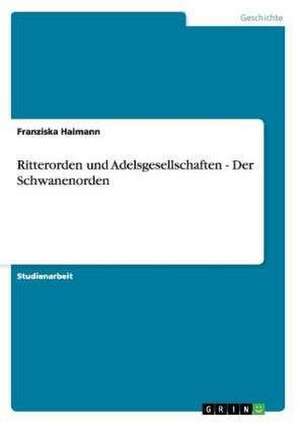 Geschichte

Franziska Haimann

Ritterorden und Adelsgesellschaften - Der Schwanenorden

Studienarbeit

GRIN